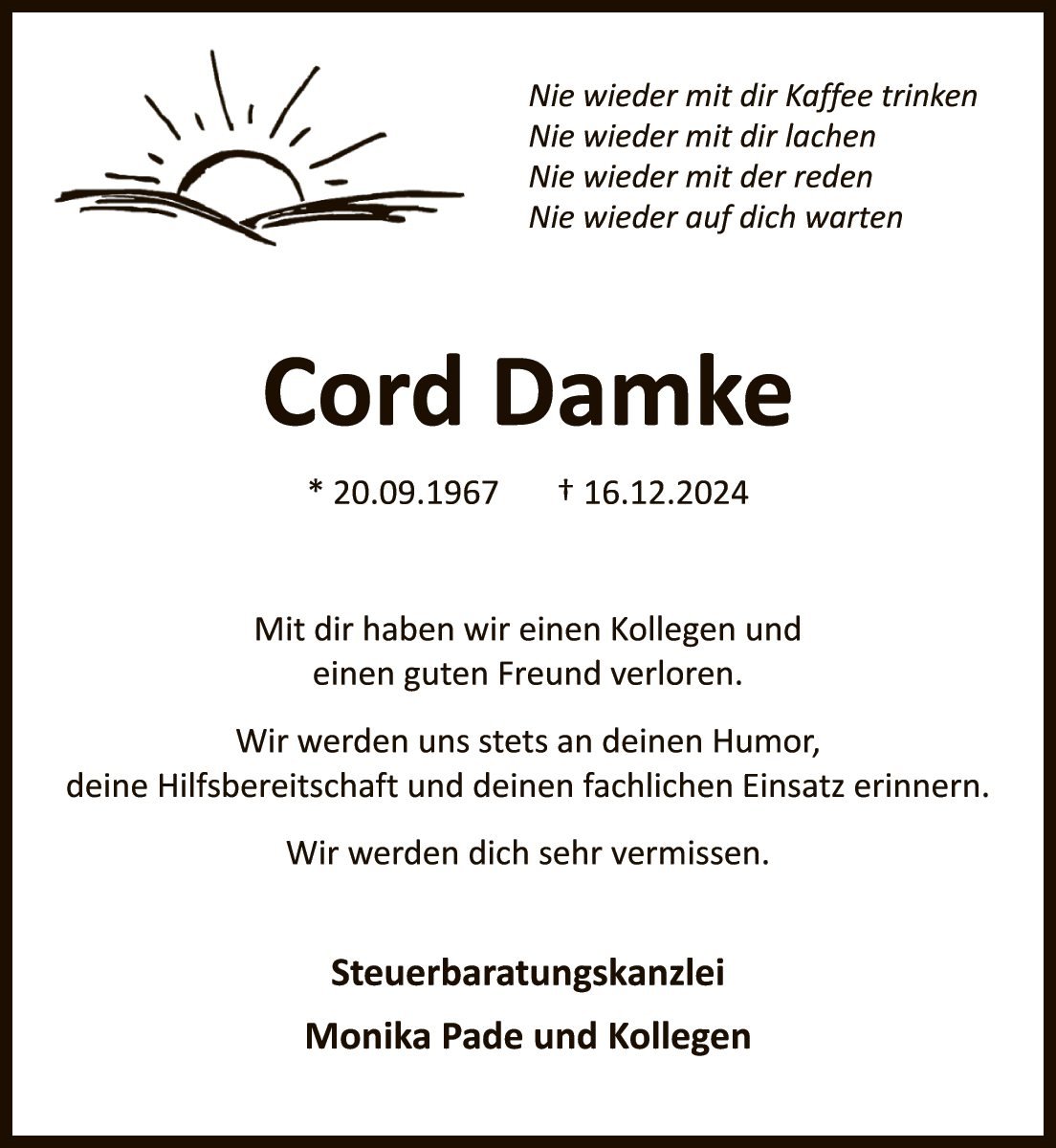 Nie wieder mit dir Kaffee trinken
Nie wieder mit dir lachen
Nie wieder mit der reden
Nie wieder auf dich warten

Cord Damke

* 20.09.1967 † 16.12.2024

Mit dir haben wir einen Kollegen und einen guten Freund verloren.

Wir werden uns stets an deinen Humor, deine Hilfsbereitschaft und deinen fachlichen Einsatz erinnern.

Wir werden dich sehr vermissen.

Steuerbaratungskanzlei

Monika Pade und Kollegen